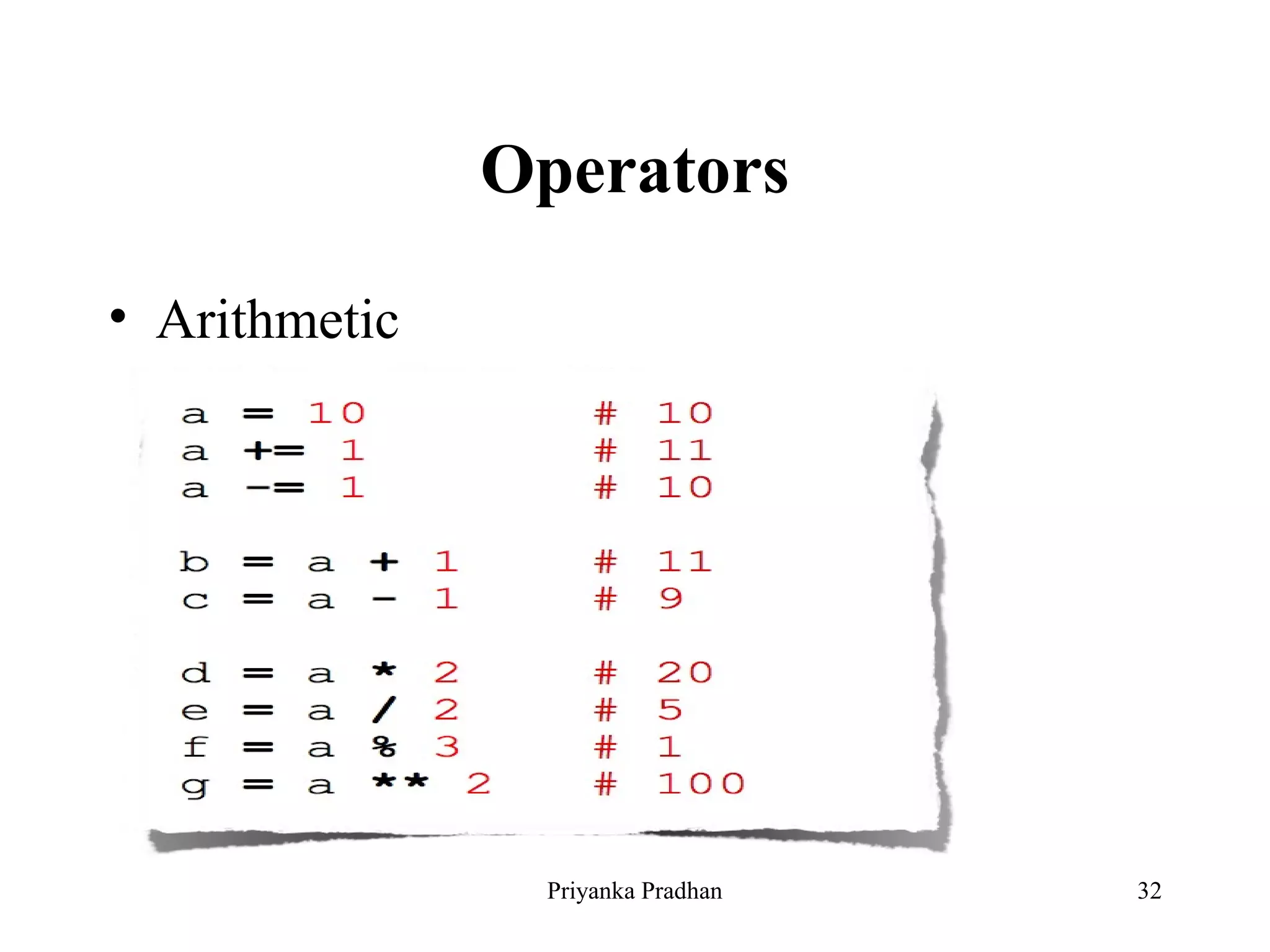 Operators

• Arithmetic

a = 10 # 10
a += 1 # 11
a -= 1 # 10

b = a + 1 # 11
c = a - 1 # 9

d = a * 2 # 20
e = a / 2 # 5
f = a % 3 # 1
g = a ** 2 # 100

Priyanka Pradhan

32